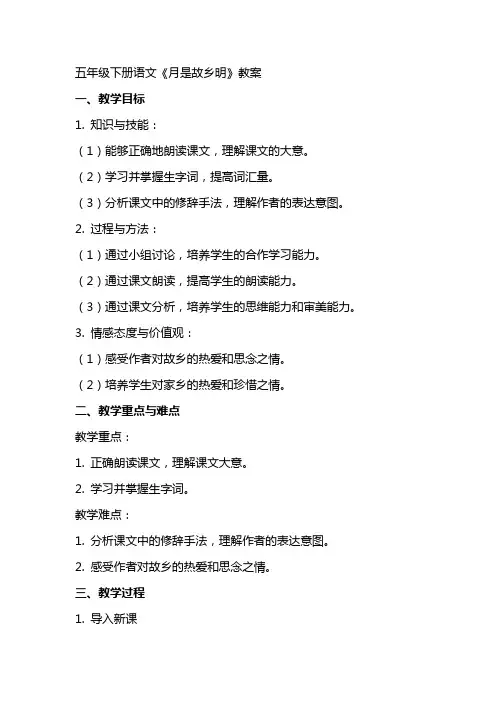 五年级下册语文《月是故乡明》教案

一、教学目标

1. 知识与技能：

（1）能够正确地朗读课文，理解课文的大意。

（2）学习并掌握生字词，提高词汇量。

（3）分析课文中的修辞手法，理解作者的表达意图。

2. 过程与方法：

（1）通过小组讨论，培养学生的合作学习能力。

（2）通过课文朗读，提高学生的朗读能力。

（3）通过课文分析，培养学生的思维能力和审美能力。

3. 情感态度与价值观：

（1）感受作者对故乡的热爱和思念之情。

（2）培养学生对家乡的热爱和珍惜之情。

二、教学重点与难点

教学重点：

1. 正确朗读课文，理解课文大意。

2. 学习并掌握生字词。

教学难点：

1. 分析课文中的修辞手法，理解作者的表达意图。

2. 感受作者对故乡的热爱和思念之情。

三、教学过程

1. 导入新课